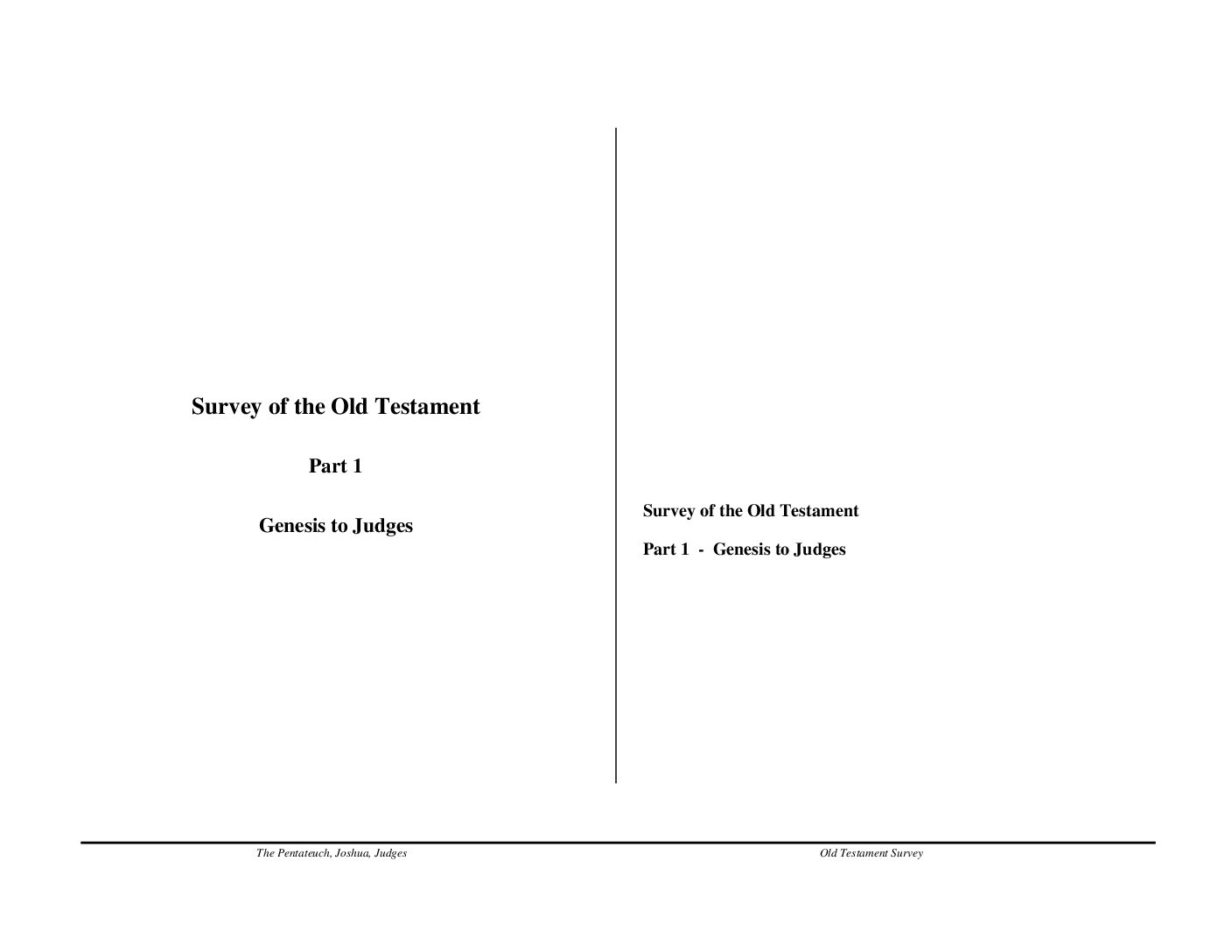 Survey of the Old Testament

Part 1

Genesis to Judges

Survey of the Old Testament

Part 1 - Genesis to Judges

The Pentateuch, Joshua, Judges

Old Testament Survey